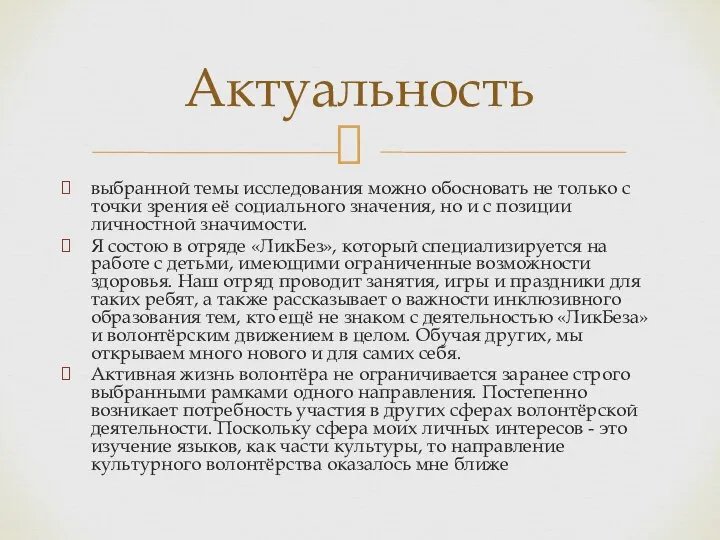 Актуальность

выбранной темы исследования можно обосновать не только с точки зрения её социального значения, но и с позиции личностной значимости.

Я состою в отряде «ЛикБез», который специализируется на работе с детьми, имеющими ограниченные возможности здоровья. Наш отряд проводит занятия, игры и праздники для таких ребят, а также рассказывает о важности инклюзивного образования тем, кто ещё не знаком с деятельностью «ЛикБеза» и волонтёрским движением в целом. Обучая других, мы открываем много нового и для самих себя.

Активная жизнь волонтёра не ограничивается заранее строго выбранными рамками одного направления. Постепенно возникает потребность участия в других сферах волонтёрской деятельности. Поскольку сфера моих личных интересов - это изучение языков, как части культуры, то направление культурного волонтёрства оказалось мне ближе